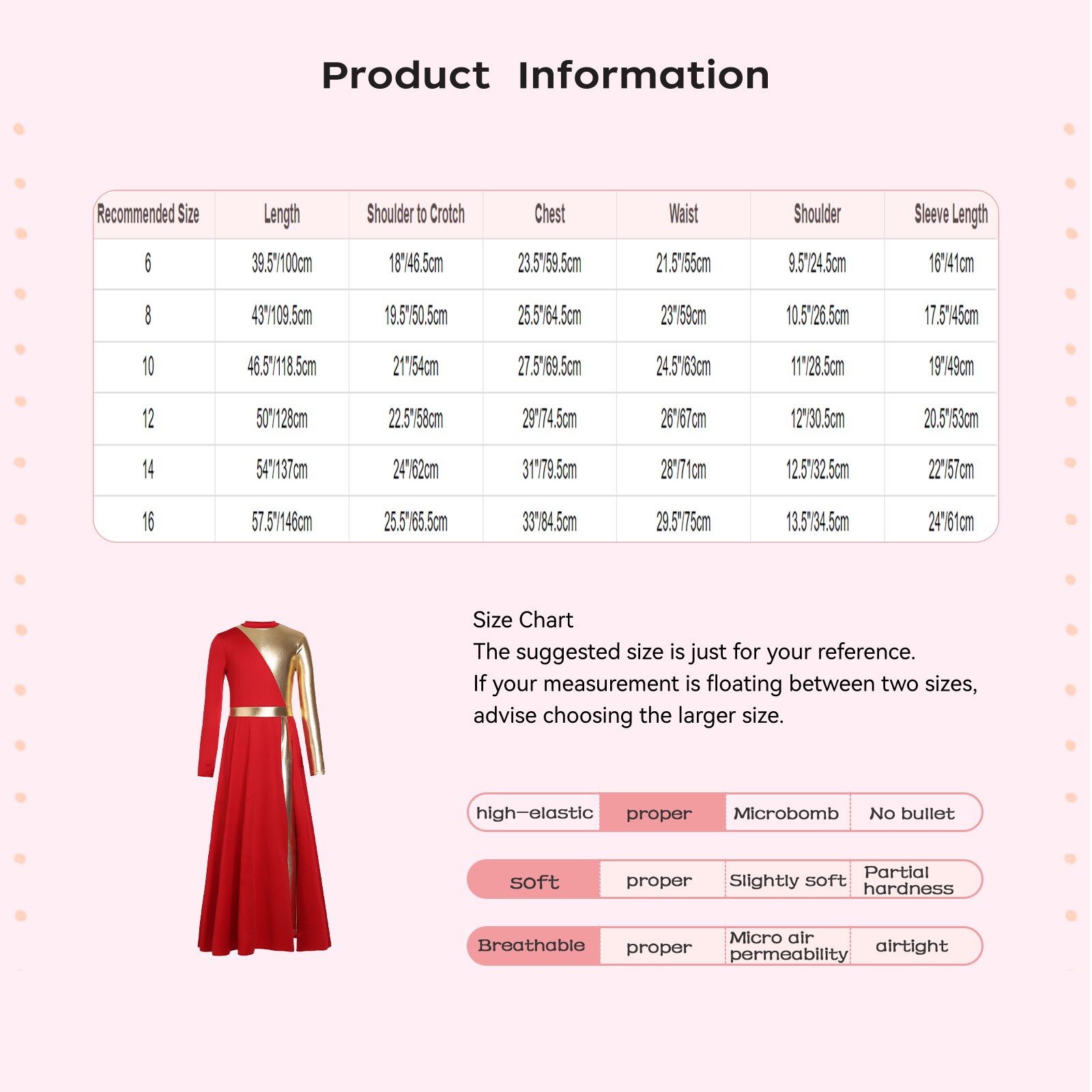 Product Information

| Recommended Size | Length | Shoulder to Crotch | Chest | Waist | Shoulder | Sleeve Length |
|---|---|---|---|---|---|---|
| 6 | 39.5"/100cm | 18"/46.5cm | 23.5"/59.5cm | 21.5"/55cm | 9.5"/24.5cm | 16"/41cm |
| 8 | 43"/109.5cm | 19.5"/50.5cm | 25.5"/64.5cm | 23"/59cm | 10.5"/26.5cm | 17.5"/45cm |
| 10 | 46.5"/118.5cm | 21"/54cm | 27.5"/69.5cm | 24.5"/63cm | 11"/28.5cm | 19"/49cm |
| 12 | 50"/128cm | 22.5"/58cm | 29"/74.5cm | 26"/67cm | 12"/30.5cm | 20.5"/53cm |
| 14 | 54"/137cm | 24"/62cm | 31"/79.5cm | 28"/71cm | 12.5"/32.5cm | 22"/57cm |
| 16 | 57.5"/146cm | 25.5"/65.5cm | 33"/84.5cm | 29.5"/75cm | 13.5"/34.5cm | 24"/61cm |

Size Chart
The suggested size is just for your reference.
If your measurement is floating between two sizes, advise choosing the larger size.

| high-elastic | proper | Microbomb | No bullet |
|---|---|---|---|
| soft | proper | Slightly soft | Partial hardness |
| Breathable | proper | Micro air permeability | airtight |